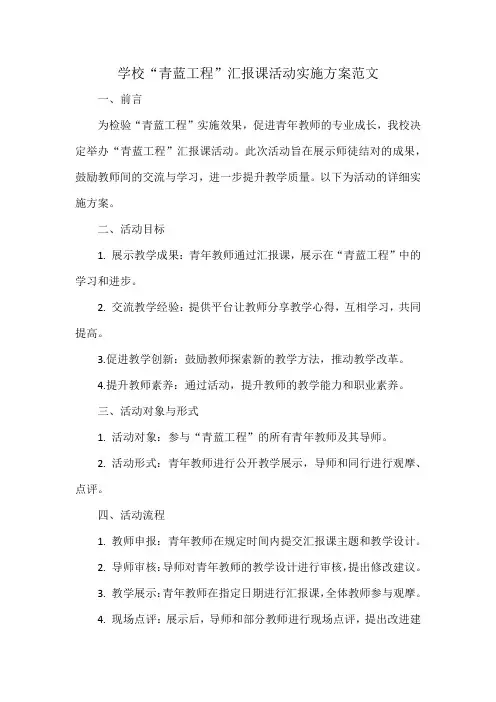 学校“青蓝工程”汇报课活动实施方案范文

一、前言

为检验“青蓝工程”实施效果，促进青年教师的专业成长，我校决定举办“青蓝工程”汇报课活动。此次活动旨在展示师徒结对的成果，鼓励教师间的交流与学习，进一步提升教学质量。以下为活动的详细实施方案。

二、活动目标

1. 展示教学成果：青年教师通过汇报课，展示在“青蓝工程”中的学习和进步。

2. 交流教学经验：提供平台让教师分享教学心得，互相学习，共同提高。

3.促进教学创新：鼓励教师探索新的教学方法，推动教学改革。

4.提升教师素养：通过活动，提升教师的教学能力和职业素养。

三、活动对象与形式

1. 活动对象：参与“青蓝工程”的所有青年教师及其导师。

2. 活动形式：青年教师进行公开教学展示，导师和同行进行观摩、点评。

四、活动流程

1. 教师申报：青年教师在规定时间内提交汇报课主题和教学设计。

2. 导师审核：导师对青年教师的教学设计进行审核，提出修改建议。

3. 教学展示：青年教师在指定日期进行汇报课，全体教师参与观摩。

4. 现场点评：展示后，导师和部分教师进行现场点评，提出改进建